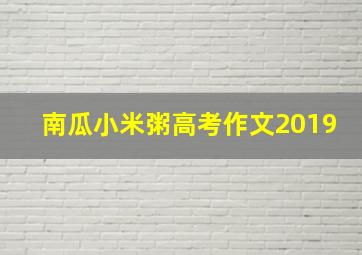 南瓜小米粥高考作文2019